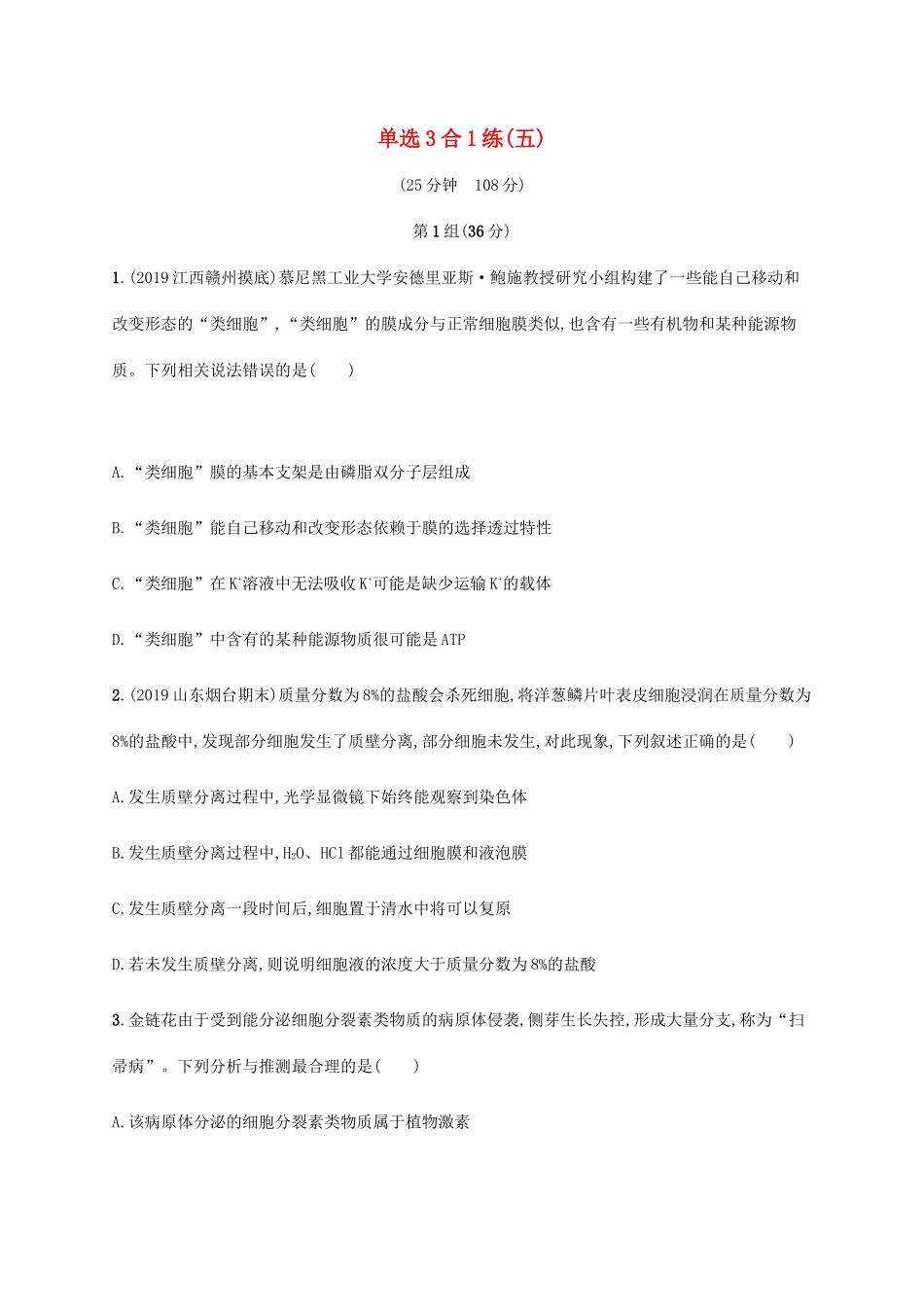 单选3合1练(五)

(25分钟　108分)

第1组(36分)

1.(2019江西赣州摸底)慕尼黑工业大学安德里亚斯·鲍施教授研究小组构建了一些能自己移动和改变形态的“类细胞”,“类细胞”的膜成分与正常细胞膜类似,也含有一些有机物和某种能源物质。下列相关说法错误的是(　　)

A.“类细胞”膜的基本支架是由磷脂双分子层组成

B.“类细胞”能自己移动和改变形态依赖于膜的选择透过特性

C.“类细胞”在$K^+$溶液中无法吸收$K^+$可能是缺少运输$K^+$的载体

D.“类细胞”中含有的某种能源物质很可能是ATP

2.(2019山东烟台期末)质量分数为8%的盐酸会杀死细胞,将洋葱鳞片叶表皮细胞浸润在质量分数为8%的盐酸中,发现部分细胞发生了质壁分离,部分细胞未发生,对此现象,下列叙述正确的是(　　)

A.发生质壁分离过程中,光学显微镜下始终能观察到染色体

B.发生质壁分离过程中,$H_2O$、HCl都能通过细胞膜和液泡膜

C.发生质壁分离一段时间后,细胞置于清水中将可以复原

D.若未发生质壁分离,则说明细胞液的浓度大于质量分数为8%的盐酸

3.金链花由于受到能分泌细胞分裂素类物质的病原体侵袭,侧芽生长失控,形成大量分支,称为“扫帚病”。下列分析与推测最合理的是(　　)

A.该病原体分泌的细胞分裂素类物质属于植物激素